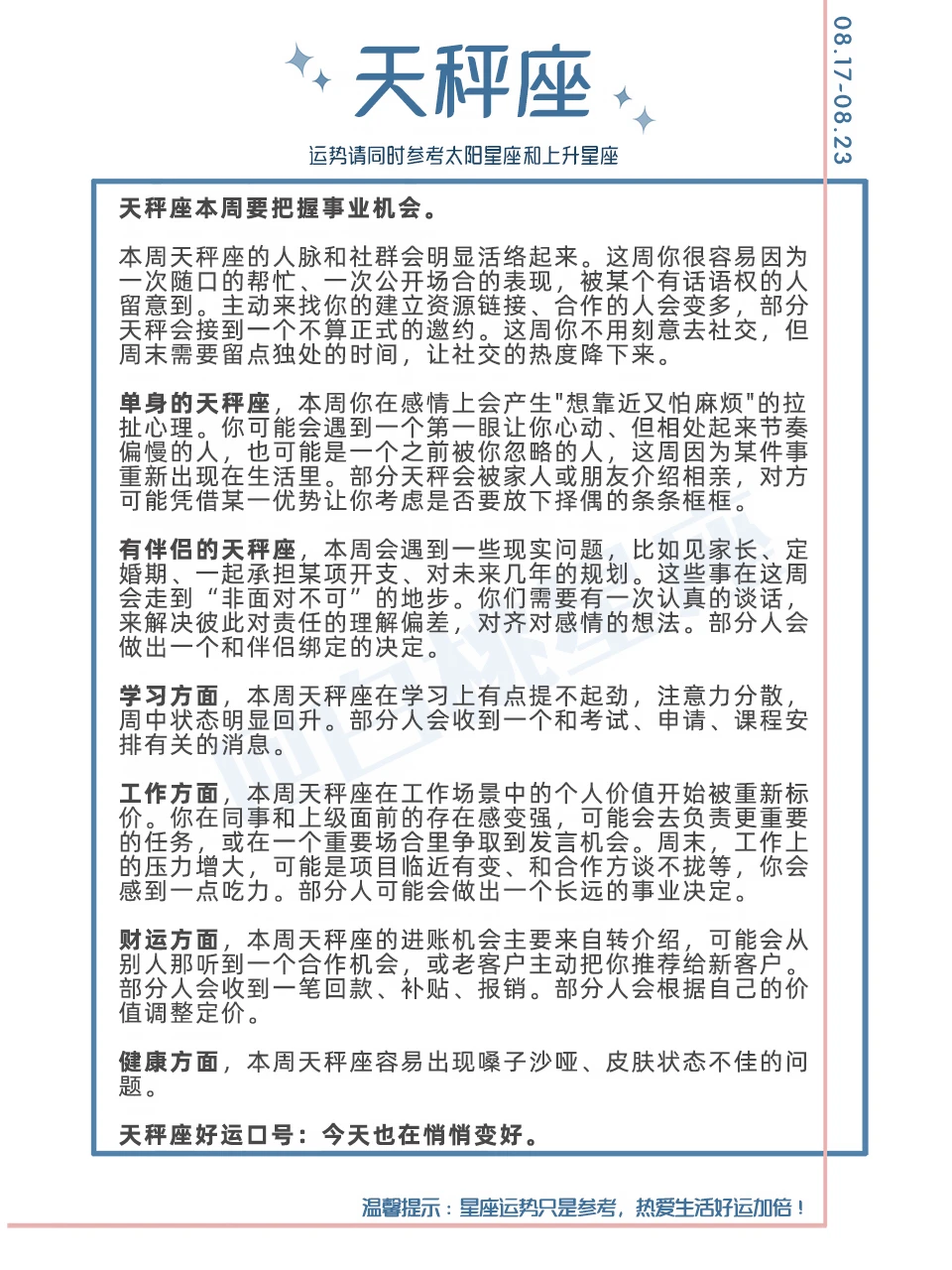 天秤座

运势请同时参考太阳星座和上升星座

08.17-08.23

天秤座本周要把握事业机会。

本周天秤座的人脉和社群会明显活络起来。这周你很容易因为一次随口的帮忙、一次公开场合的表现，被某个有话语权的人留意到。主动来找你的建立资源链接、合作的人会变多，部分天秤会接到一个不算正式的邀约。这周你不用刻意去社交，但周末需要留点独处的时间，让社交的热度降下来。

单身的天秤座，本周你在感情上会产生"想靠近又怕麻烦"的拉扯心理。你可能会遇到一个第一眼让你心动、但相处起来节奏偏慢的人，也可能是一个之前被你忽略的人，这周因为某件事重新出现在生活里。部分天秤会被家人或朋友介绍相亲，对方可能凭借某一优势让你考虑是否要放下择偶的条条框框。

有伴侣的天秤座，本周会遇到一些现实问题，比如见家长、定婚期、一起承担某项开支、对未来几年的规划。这些事在这周会走到“非面对不可”的地步。你们需要有一次认真的谈话，来解决彼此对责任的理解偏差，对齐对感情的想法。部分人会做出一个和伴侣绑定的决定。

学习方面，本周天秤座在学习上有点提不起劲，注意力分散，周中状态明显回升。部分人会收到一个和考试、申请、课程安排有关的消息。

工作方面，本周天秤座在工作场景中的个人价值开始被重新标价。你在同事和上级面前的存在感变强，可能会去负责更重要的任务，或在一个重要场合里争取到发言机会。周末，工作上的压力增大，可能是项目临近有变、和合作方谈不拢等，你会感到一点吃力。部分人可能会做出一个长远的事业决定。

财运方面，本周天秤座的进账机会主要来自转介绍，可能会从别人那听到一个合作机会，或老客户主动把你推荐给新客户。部分人会收到一笔回款、补贴、报销。部分人会根据自己的价值调整定价。

健康方面，本周天秤座容易出现嗓子沙哑、皮肤状态不佳的问题。

天秤座好运口号：今天也在悄悄变好。

温馨提示：星座运势只是参考，热爱生活好运加倍！